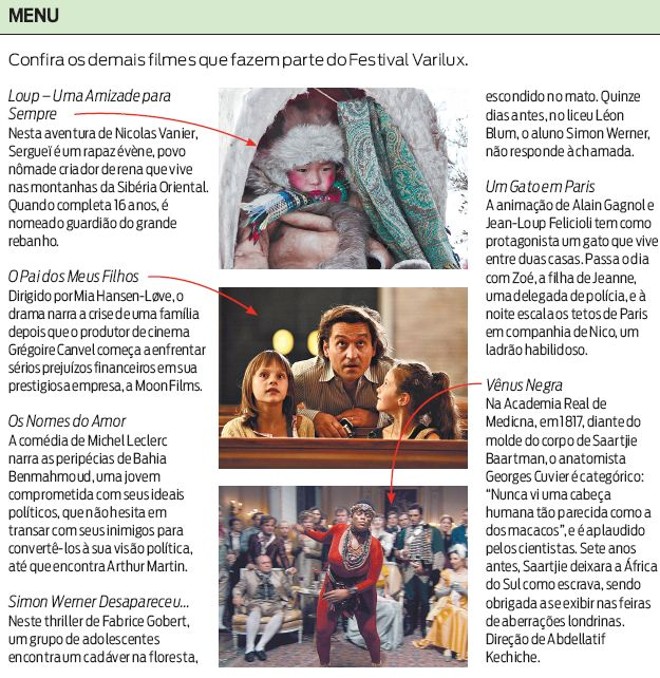 MENU

Confira os demais filmes que fazem parte do Festival Varilux.

Loup – Uma Amizade para Sempre
Nesta aventura de Nicolas Vanier, Sergueï é um rapaz évène, povo nômade criador de rena que vive nas montanhas da Sibéria Oriental. Quando completa 16 anos, é nomeado guardião do grande rebanho.

O Pai dos Meus Filhos
Dirigido por Mia Hansen-Løve, o drama narra a crise de uma família depois que o produtor de cinema Grégoire Canvel começa a enfrentar sérios prejuízos financeiros em sua prestigiosa empresa, a Moon Films.

Os Nomes do Amor
A comédia de Michel Leclerc narra as peripécias de Bahia Benmahmoud, uma jovem comprometida com seus ideais políticos, que não hesita em transar com seus inimigos para convertê-los à sua visão política, até que encontra Arthur Martin.

Simon Werner Desapareceu...
Neste thriller de Fabrice Gobert, um grupo de adolescentes encontra um cadáver na floresta, escondido no mato. Quinze dias antes, no liceu Léon Blum, o aluno Simon Werner, não responde à chamada.

Um Gato em Paris
A animação de Alain Gagnol e Jean-Loup Felicioli tem como protagonista um gato que vive entre duas casas. Passa o dia com Zoé, a filha de Jeanne, uma delegada de polícia, e à noite escala os tetos de Paris em companhia de Nico, um ladrão habilidoso.

Vênus Negra
Na Academia Real de Medicna, em 1817, diante do molde do corpo de Saartjie Baartman, o anatomista Georges Cuvier é categórico: "Nunca vi uma cabeça humana tão parecida como a dos macacos", e é aplaudido pelos cientistas. Sete anos antes, Saartjie deixara a África do Sul como escrava, sendo obrigada a se exibir nas feiras de aberrações londrinas. Direção de Abdellatif Kechiche.